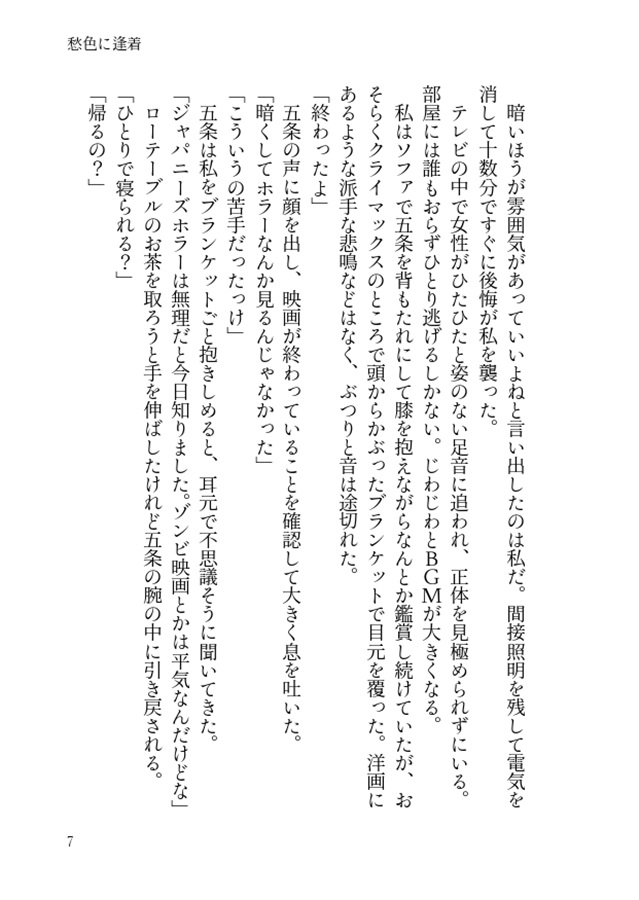 愁色に逢着

暗いほうが雰囲気があっていいよねと言い出したのは私だ。間接照明を残して電気を消して十数分ですぐに後悔が私を襲った。

テレビの中で女性がひたひたと姿のない足音に追われ、正体を見極められずにいる。部屋には誰もおらずひとり逃げるしかない。じわじわとBGMが大きくなる。

私はソファで五条を背もたれにして膝を抱えながらなんとか鑑賞し続けていたが、おそらくクライマックスのところで頭からかぶったブランケットで目元を覆った。洋画にあるような派手な悲鳴などはなく、ぶつりと音は途切れた。

「終わったよ」

五条の声に顔を出し、映画が終わっていることを確認して大きく息を吐いた。

「暗くしてホラーなんか見るんじゃなかった」

「こういうの苦手だったっけ」

五条は私をブランケットごと抱きしめると、耳元で不思議そうに聞いてきた。

「ジャパニーズホラーは無理だと今日知りました。ゾンビ映画とかは平気なんだけどな」

ローテーブルのお茶を取ろうと手を伸ばしたけれど五条の腕の中に引き戻される。

「ひとりで寝られる？」

「帰るの？」

7